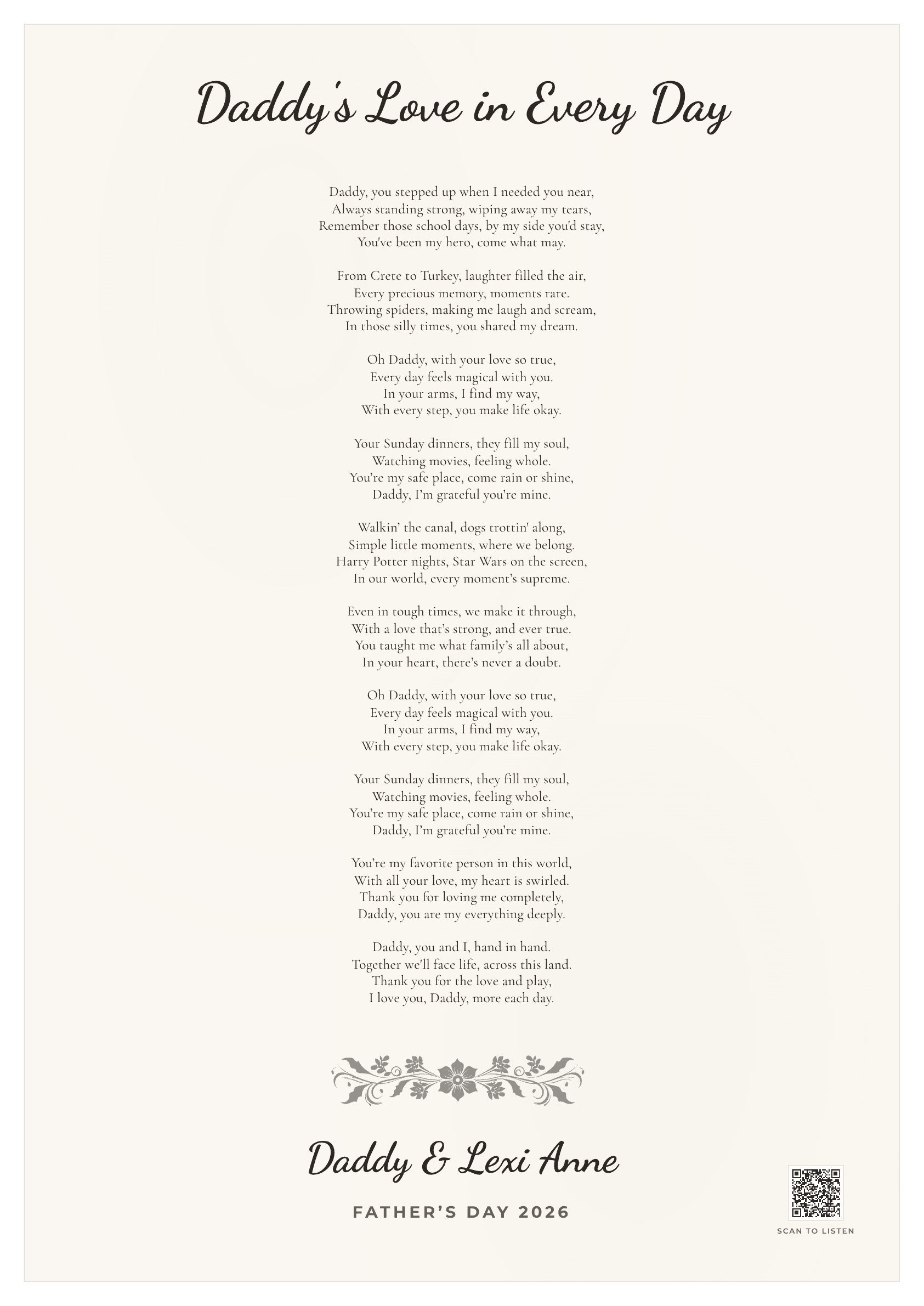 Daddy's Love in Every Day

Daddy, you stepped up when I needed you near,
Always standing strong, wiping away my tears,
Remember those school days, by my side you'd stay,
You've been my hero, come what may.

From Crete to Turkey, laughter filled the air,
Every precious memory, moments rare.
Throwing spiders, making me laugh and scream,
In those silly times, you shared my dream.

Oh Daddy, with your love so true,
Every day feels magical with you.
In your arms, I find my way,
With every step, you make life okay.

Your Sunday dinners, they fill my soul,
Watching movies, feeling whole.
You're my safe place, come rain or shine,
Daddy, I'm grateful you're mine.

Walkin' the canal, dogs trottin' along,
Simple little moments, where we belong.
Harry Potter nights, Star Wars on the screen,
In our world, every moment's supreme.

Even in tough times, we make it through,
With a love that's strong, and ever true.
You taught me what family's all about,
In your heart, there's never a doubt.

Oh Daddy, with your love so true,
Every day feels magical with you.
In your arms, I find my way,
With every step, you make life okay.

Your Sunday dinners, they fill my soul,
Watching movies, feeling whole.
You're my safe place, come rain or shine,
Daddy, I'm grateful you're mine.

You're my favorite person in this world,
With all your love, my heart is swirled.
Thank you for loving me completely,
Daddy, you are my everything deeply.

Daddy, you and I, hand in hand.
Together we'll face life, across this land.
Thank you for the love and play,
I love you, Daddy, more each day.

Daddy & Lexi Anne

FATHER'S DAY 2026

SCAN TO LISTEN